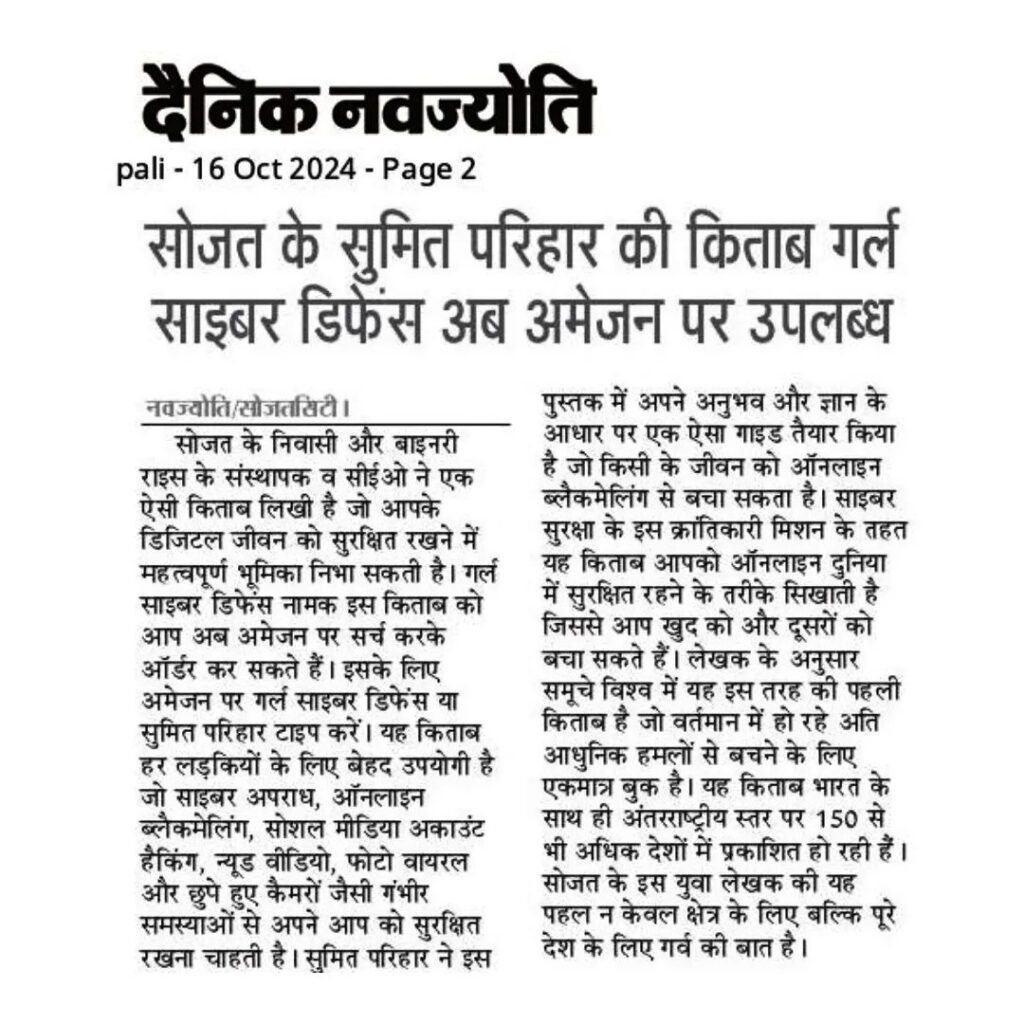 दैनिक नवज्योति

pali - 16 Oct 2024 - Page 2

सोजत के सुमित परिहार की किताब गर्ल साइबर डिफेंस अब अमेजन पर उपलब्ध

नवज्योति/सोजतसिटी।

सोजत के निवासी और बाइनरी राइस के संस्थापक व सीईओ ने एक ऐसी किताब लिखी है जो आपके डिजिटल जीवन को सुरक्षित रखने में महत्वपूर्ण भूमिका निभा सकती है। गर्ल साइबर डिफेंस नामक इस किताब को आप अब अमेजन पर सर्च करके ऑर्डर कर सकते हैं। इसके लिए अमेजन पर गर्ल साइबर डिफेंस या सुमित परिहार टाइप करें। यह किताब हर लड़कियों के लिए बेहद उपयोगी है जो साइबर अपराध, ऑनलाइन ब्लैकमेलिंग, सोशल मीडिया अकाउंट हैकिंग, न्यूड वीडियो, फोटो वायरल और छुपे हुए कैमरों जैसी गंभीर समस्याओं से अपने आप को सुरक्षित रखना चाहती है। सुमित परिहार ने इस पुस्तक में अपने अनुभव और ज्ञान के आधार पर एक ऐसा गाइड तैयार किया है जो किसी के जीवन को ऑनलाइन ब्लैकमेलिंग से बचा सकता है। साइबर सुरक्षा के इस क्रांतिकारी मिशन के तहत यह किताब आपको ऑनलाइन दुनिया में सुरक्षित रहने के तरीके सिखाती है जिससे आप खुद को और दूसरों को बचा सकते हैं। लेखक के अनुसार समूचे विश्व में यह इस तरह की पहली किताब है जो वर्तमान में हो रहे अति आधुनिक हमलों से बचने के लिए एकमात्र बुक है। यह किताब भारत के साथ ही अंतरराष्ट्रीय स्तर पर 150 से भी अधिक देशों में प्रकाशित हो रही हैं। सोजत के इस युवा लेखक की यह पहल न केवल क्षेत्र के लिए बल्कि पूरे देश के लिए गर्व की बात है।